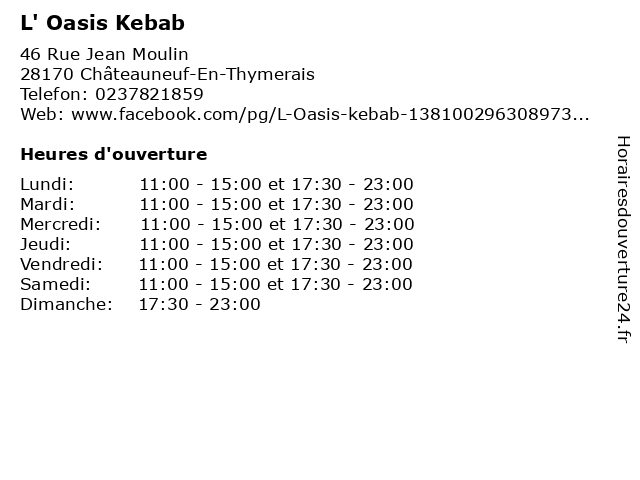 L' Oasis Kebab

46 Rue Jean Moulin
28170 Châteauneuf-En-Thymerais
Telefon: 0237821859
Web: www.facebook.com/pg/L-Oasis-kebab-138100296308973...

Heures d'ouverture

Lundi: 11:00 - 15:00 et 17:30 - 23:00
Mardi: 11:00 - 15:00 et 17:30 - 23:00
Mercredi: 11:00 - 15:00 et 17:30 - 23:00
Jeudi: 11:00 - 15:00 et 17:30 - 23:00
Vendredi: 11:00 - 15:00 et 17:30 - 23:00
Samedi: 11:00 - 15:00 et 17:30 - 23:00
Dimanche: 17:30 - 23:00

Horairesdouverture24.fr